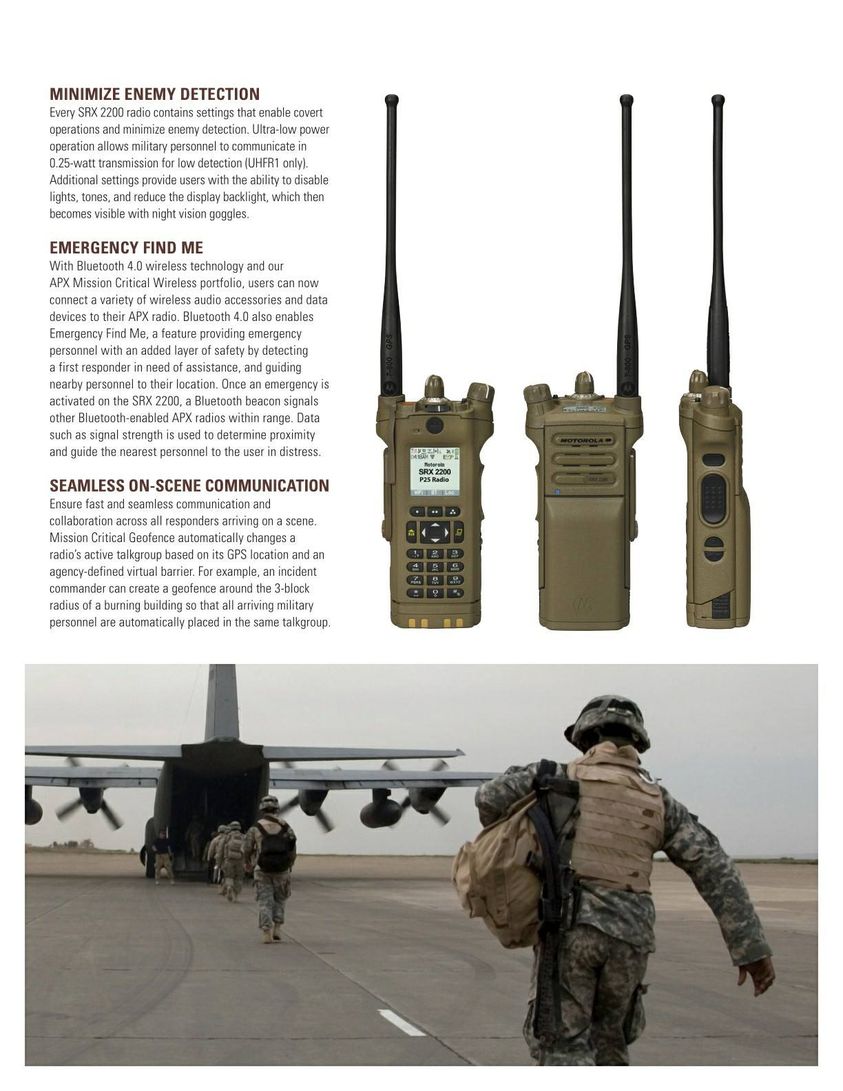 MINIMIZE ENEMY DETECTION
Every SRX 2200 radio contains settings that enable covert operations and minimize enemy detection. Ultra-low power operation allows military personnel to communicate in 0.25-watt transmission for low detection (UHFR1 only). Additional settings provide users with the ability to disable lights, tones, and reduce the display backlight, which then becomes visible with night vision goggles.

EMERGENCY FIND ME
With Bluetooth 4.0 wireless technology and our APX Mission Critical Wireless portfolio, users can now connect a variety of wireless audio accessories and data devices to their APX radio. Bluetooth 4.0 also enables Emergency Find Me, a feature providing emergency personnel with an added layer of safety by detecting a first responder in need of assistance, and guiding nearby personnel to their location. Once an emergency is activated on the SRX 2200, a Bluetooth beacon signals other Bluetooth-enabled APX radios within range. Data such as signal strength is used to determine proximity and guide the nearest personnel to the user in distress.

SEAMLESS ON-SCENE COMMUNICATION
Ensure fast and seamless communication and collaboration across all responders arriving on a scene. Mission Critical Geofence automatically changes a radio's active talkgroup based on its GPS location and an agency-defined virtual barrier. For example, an incident commander can create a geofence around the 3-block radius of a burning building so that all arriving military personnel are automatically placed in the same talkgroup.

Motorola
SRX 2200
P25 Radio

MOTOROLA